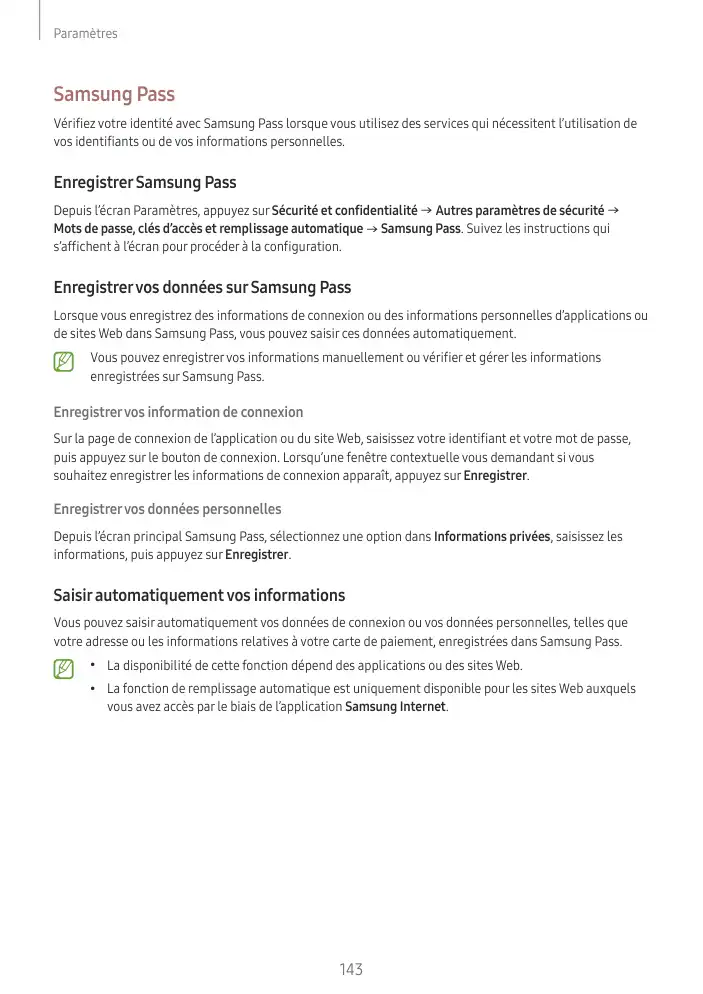 Paramètres

Samsung Pass

Vérifiez votre identité avec Samsung Pass lorsque vous utilisez des services qui nécessitent l'utilisation de vos identifiants ou de vos informations personnelles.

Enregistrer Samsung Pass

Depuis l'écran Paramètres, appuyez sur Sécurité et confidentialité → Autres paramètres de sécurité → Mots de passe, clés d'accès et remplissage automatique → Samsung Pass. Suivez les instructions qui s'affichent à l'écran pour procéder à la configuration.

Enregistrer vos données sur Samsung Pass

Lorsque vous enregistrez des informations de connexion ou des informations personnelles d'applications ou de sites Web dans Samsung Pass, vous pouvez saisir ces données automatiquement.

Vous pouvez enregistrer vos informations manuellement ou vérifier et gérer les informations enregistrées sur Samsung Pass.

Enregistrer vos information de connexion

Sur la page de connexion de l'application ou du site Web, saisissez votre identifiant et votre mot de passe, puis appuyez sur le bouton de connexion. Lorsqu'une fenêtre contextuelle vous demandant si vous souhaitez enregistrer les informations de connexion apparaît, appuyez sur Enregistrer.

Enregistrer vos données personnelles

Depuis l'écran principal Samsung Pass, sélectionnez une option dans Informations privées, saisissez les informations, puis appuyez sur Enregistrer.

Saisir automatiquement vos informations

Vous pouvez saisir automatiquement vos données de connexion ou vos données personnelles, telles que votre adresse ou les informations relatives à votre carte de paiement, enregistrées dans Samsung Pass.

• La disponibilité de cette fonction dépend des applications ou des sites Web.
• La fonction de remplissage automatique est uniquement disponible pour les sites Web auxquels vous avez accès par le biais de l'application Samsung Internet.

143